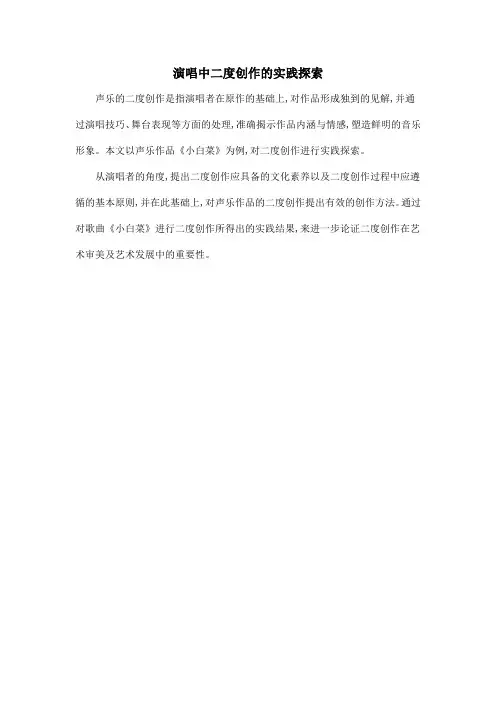 演唱中二度创作的实践探索

声乐的二度创作是指演唱者在原作的基础上，对作品形成独到的见解，并通过演唱技巧、舞台表现等方面的处理，准确揭示作品内涵与情感，塑造鲜明的音乐形象。本文以声乐作品《小白菜》为例，对二度创作进行实践探索。

从演唱者的角度，提出二度创作应具备的文化素养以及二度创作过程中应遵循的基本原则，并在此基础上，对声乐作品的二度创作提出有效的创作方法。通过对歌曲《小白菜》进行二度创作所得出的实践结果，来进一步论证二度创作在艺术审美及艺术发展中的重要性。